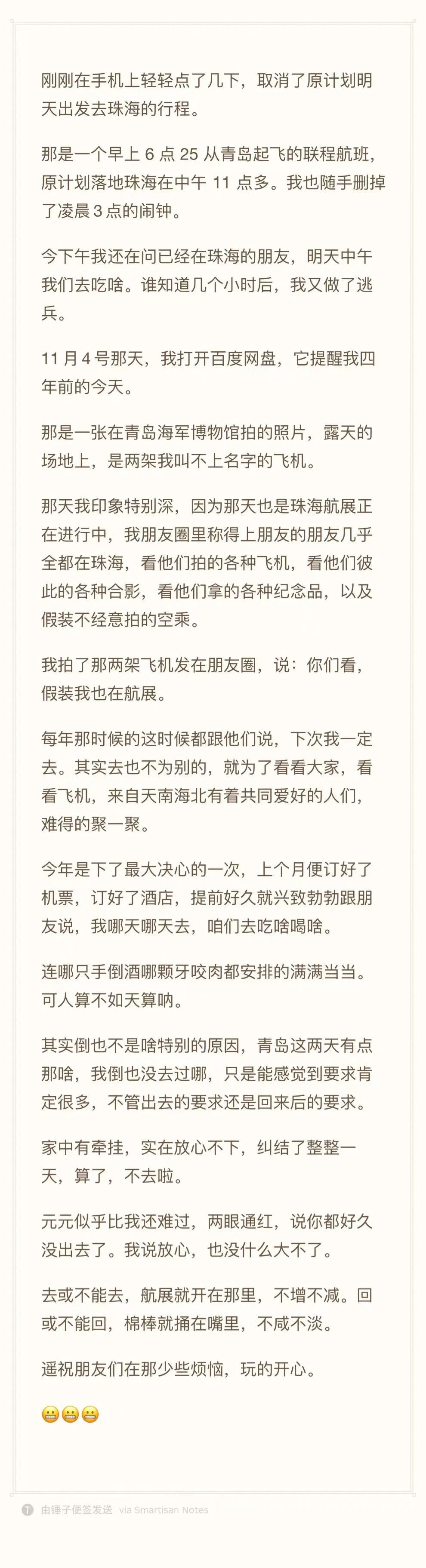 刚刚在手机上轻轻点了几下，取消了原计划明天出发去珠海的行程。

那是一个早上 6 点 25 从青岛起飞的联程航班，原计划落地珠海在中午 11 点多。我也随手删掉了凌晨 3 点的闹钟。

今下午我还在问已经在珠海的朋友，明天中午我们去吃啥。谁知道几个小时后，我又做了逃兵。

11 月 4 号那天，我打开百度网盘，它提醒我四年前的今天。

那是一张在青岛海军博物馆拍的照片，露天的场地上，是两架我叫不上名字的飞机。

那天我印象特别深，因为那天也是珠海航展正在进行中，我朋友圈里称得上朋友的朋友几乎全都在珠海，看他们拍的各种飞机，看他们彼此的各种合影，看他们拿的各种纪念品，以及假装不经意拍的空乘。

我拍了那两架飞机发在朋友圈，说：你们看，假装我也在航展。

每年那时候的这时候都跟他们说，下次我一定去。其实去也不为别的，就为了看看大家，看看飞机，来自天南海北有着共同爱好的人们，难得的聚一聚。

今年是下了最大决心的一次，上个月便订好了机票，订好了酒店，提前好久就兴致勃勃跟朋友说，我哪天哪天去，咱们去吃啥喝啥。

连哪只手倒酒哪颗牙咬肉都安排的满满当当。可人算不如天算呐。

其实倒也不是啥特别的原因，青岛这两天有点那啥，我倒也没去过哪，只是能感觉到要求肯定很多，不管出去的要求还是回来后的要求。

家中有牵挂，实在放心不下，纠结了整整一天，算了，不去啦。

元元似乎比我还难过，两眼通红，说你都好久没出去了。我说放心，也没什么大不了。

去或不能去，航展就开在那里，不增不减。回或不能回，棉棒就捅在嘴里，不咸不淡。

遥祝朋友们在那少些烦恼，玩的开心。

😬😬😬

由锤子便签发送 via Smartisan Notes